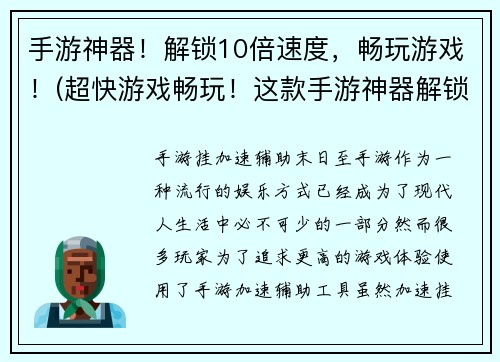 手游神器！解锁10倍速度，畅玩游戏！(超快游戏畅玩！这款手游神器解锁

手游挂加速辅助末日至手游作为一种流行的娱乐方式已经成为了现代人生活中必不可少的一部分然而很多玩家为了追求更高的游戏体验使用了手游加速辅助工具虽然加速挂